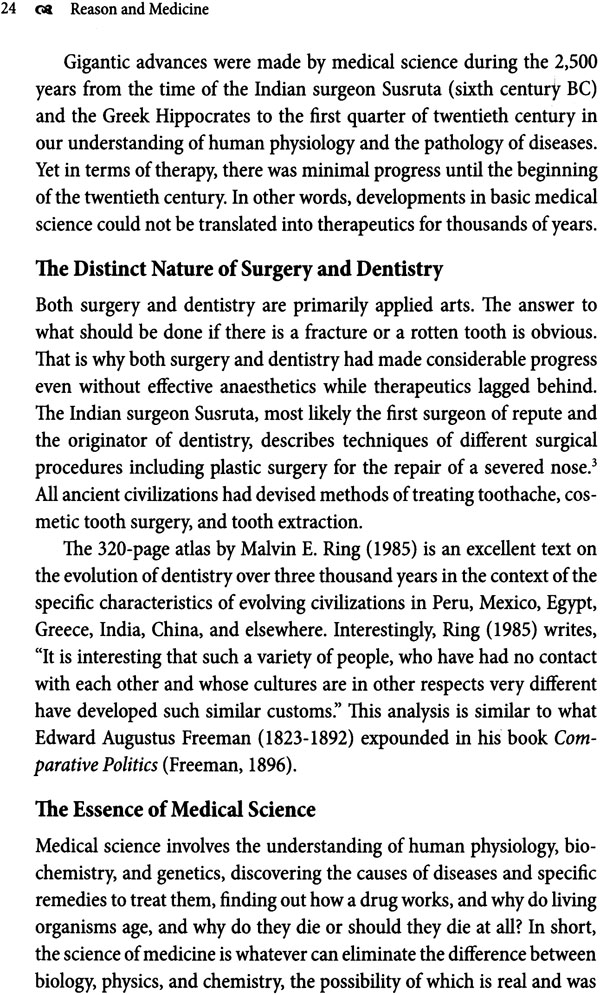 24 Reason and Medicine

Gigantic advances were made by medical science during the 2,500 years from the time of the Indian surgeon Susruta (sixth century BC) and the Greek Hippocrates to the first quarter of twentieth century in our understanding of human physiology and the pathology of diseases. Yet in terms of therapy, there was minimal progress until the beginning of the twentieth century. In other words, developments in basic medical science could not be translated into therapeutics for thousands of years.

The Distinct Nature of Surgery and Dentistry

Both surgery and dentistry are primarily applied arts. The answer to what should be done if there is a fracture or a rotten tooth is obvious. That is why both surgery and dentistry had made considerable progress even without effective anaesthetics while therapeutics lagged behind. The Indian surgeon Susruta, most likely the first surgeon of repute and the originator of dentistry, describes techniques of different surgical procedures including plastic surgery for the repair of a severed nose.$^3$ All ancient civilizations had devised methods of treating toothache, cosmetic tooth surgery, and tooth extraction.

The 320-page atlas by Malvin E. Ring (1985) is an excellent text on the evolution of dentistry over three thousand years in the context of the specific characteristics of evolving civilizations in Peru, Mexico, Egypt, Greece, India, China, and elsewhere. Interestingly, Ring (1985) writes, "It is interesting that such a variety of people, who have had no contact with each other and whose cultures are in other respects very different have developed such similar customs." This analysis is similar to what Edward Augustus Freeman (1823-1892) expounded in his book Comparative Politics (Freeman, 1896).

The Essence of Medical Science

Medical science involves the understanding of human physiology, biochemistry, and genetics, discovering the causes of diseases and specific remedies to treat them, finding out how a drug works, and why do living organisms age, and why do they die or should they die at all? In short, the science of medicine is whatever can eliminate the difference between biology, physics, and chemistry, the possibility of which is real and was